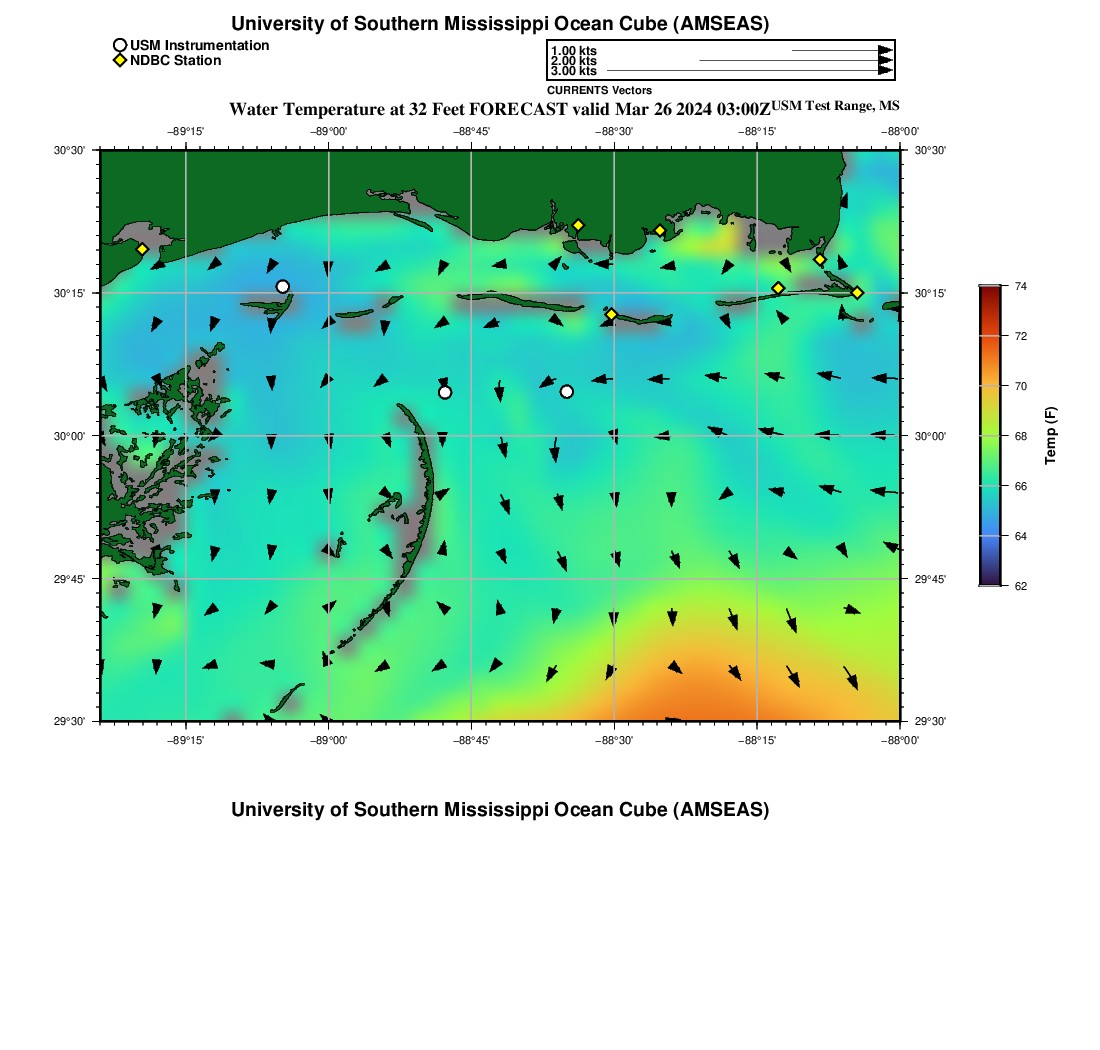 University of Southern Mississippi Ocean Cube (AMSEAS)

USM Instrumentation
NDBC Station

1.00 kts
2.00 kts
3.00 kts
CURRENTS Vectors

Water Temperature at 32 Feet FORECAST valid Mar 26 2024 03:00Z USM Test Range, MS

−89°15' −89°00' −88°45' −88°30' −88°15' −88°00'

30°30' 30°15' 30°00' 29°45' 29°30'

30°30' 30°15' 30°00' 29°45' 29°30'

−89°15' −89°00' −88°45' −88°30' −88°15' −88°00'

74
72
70
68
66
64
62
Temp (F)

University of Southern Mississippi Ocean Cube (AMSEAS)